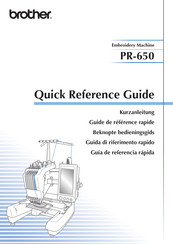 brother

Embroidery Machine
PR-650

Quick Reference Guide

Kurzanleitung
Guide de référence rapide
Beknopte bedieningsgids
Guida di riferimento rapido
Guía de referencia rápida